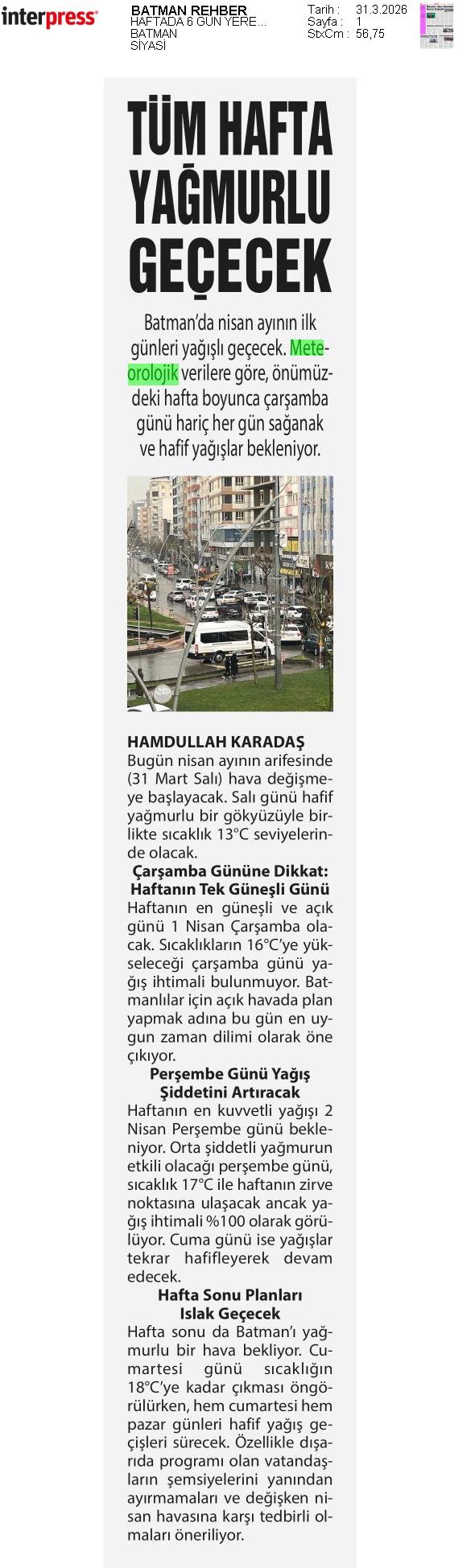 interpress

BATMAN REHBER
HAFTADA 6 GÜN YERE...
BATMAN
SİYASİ

Tarih : 31.3.2026
Sayfa : 1
StxCm : 56,75

TÜM HAFTA YAĞMURLU GEÇECEK

Batman'da nisan ayının ilk günleri yağışlı geçecek. Meteorolojik verilere göre, önümüzdeki hafta boyunca çarşamba günü hariç her gün sağanak ve hafif yağışlar bekleniyor.

HAMDULLAH KARADAŞ

Bugün nisan ayının arifesinde (31 Mart Salı) hava değişmeye başlayacak. Salı günü hafif yağmurlu bir gökyüzüyle birlikte sıcaklık 13°C seviyelerinde olacak.

Çarşamba Gününe Dikkat: Haftanın Tek Güneşli Günü

Haftanın en güneşli ve açık günü 1 Nisan Çarşamba olacak. Sıcaklıkların 16°C'ye yükseleceği çarşamba günü yağış ihtimali bulunmuyor. Batmanlılar için açık havada plan yapmak adına bu gün en uygun zaman dilimi olarak öne çıkıyor.

Perşembe Günü Yağış Şiddetini Artıracak

Haftanın en kuvvetli yağışı 2 Nisan Perşembe günü bekleniyor. Orta şiddetli yağmurun etkili olacağı perşembe günü, sıcaklık 17°C ile haftanın zirve noktasına ulaşacak ancak yağış ihtimali %100 olarak görülüyor. Cuma günü ise yağışlar tekrar hafifleyerek devam edecek.

Hafta Sonu Planları Islak Geçecek

Hafta sonu da Batman'ı yağmurlu bir hava bekliyor. Cumartesi günü sıcaklığın 18°C'ye kadar çıkması öngörülürken, hem cumartesi hem pazar günleri hafif yağış geçişleri sürecek. Özellikle dışarıda programı olan vatandaşların şemsiyelerini yanından ayırmamaları ve değişken nisan havasına karşı tedbirli olmaları öneriliyor.